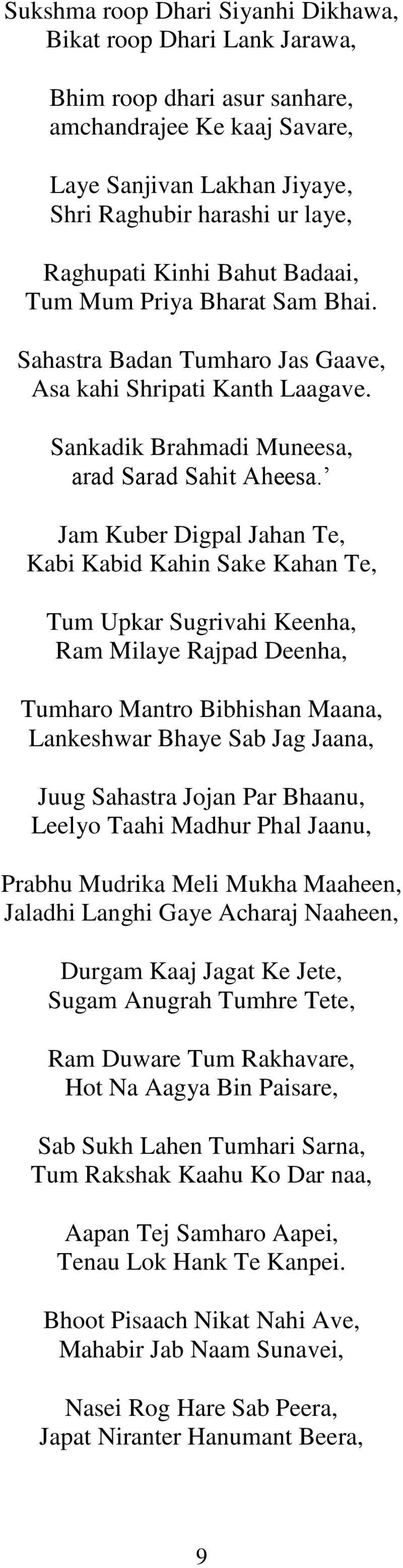 Sukshma roop Dhari Siyanhi Dikhawa,
Bikat roop Dhari Lank Jarawa,

Bhim roop dhari asur sanhare,
amchandrajee Ke kaaj Savare,

Laye Sanjivan Lakhan Jiyaye,
Shri Raghubir harashi ur laye,

Raghupati Kinhi Bahut Badaai,
Tum Mum Priya Bharat Sam Bhai.

Sahastra Badan Tumharo Jas Gaave,
Asa kahi Shripati Kanth Laagave.

Sankadik Brahmadi Muneesa,
arad Sarad Sahit Aheesa.’

Jam Kuber Digpal Jahan Te,
Kabi Kabid Kahin Sake Kahan Te,

Tum Upkar Sugrivahi Keenha,
Ram Milaye Rajpad Deenha,

Tumharo Mantro Bibhishan Maana,
Lankeshwar Bhaye Sab Jag Jaana,

Juug Sahastra Jojan Par Bhaanu,
Leelyo Taahi Madhur Phal Jaanu,

Prabhu Mudrika Meli Mukha Maaheen,
Jaladhi Langhi Gaye Acharaj Naaheen,

Durgam Kaaj Jagat Ke Jete,
Sugam Anugrah Tumhre Tete,

Ram Duware Tum Rakhavare,
Hot Na Aagya Bin Paisare,

Sab Sukh Lahen Tumhari Sarna,
Tum Rakshak Kaahu Ko Dar naa,

Aapan Tej Samharo Aapei,
Tenau Lok Hank Te Kanpei.

Bhoot Pisaach Nikat Nahi Ave,
Mahabir Jab Naam Sunavei,

Nasei Rog Hare Sab Peera,
Japat Niranter Hanumant Beera,

9